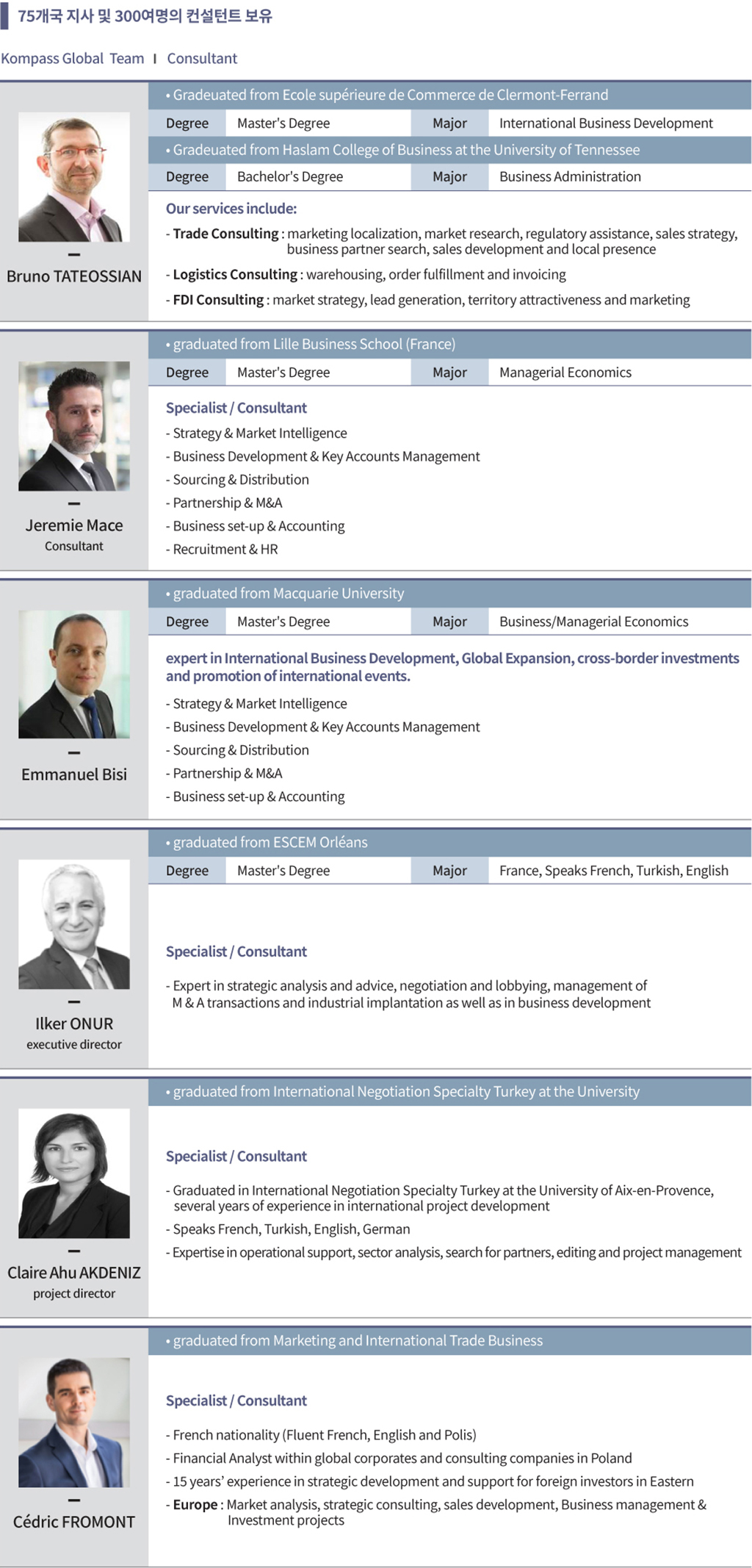 75개국 지사 및 300여명의 컨설턴트 보유

Kompass Global Team I Consultant

Bruno TATEOSSIAN

• Gradeuated from Ecole supérieure de Commerce de Clermont-Ferrand

| Degree | Master's Degree | Major | International Business Development |
|---|---|---|---|

• Gradeuated from Haslam College of Business at the University of Tennessee

| Degree | Bachelor's Degree | Major | Business Administration |
|---|---|---|---|

Our services include:

- Trade Consulting : marketing localization, market research, regulatory assistance, sales strategy, business partner search, sales development and local presence
- Logistics Consulting : warehousing, order fulfillment and invoicing
- FDI Consulting : market strategy, lead generation, territory attractiveness and marketing

Jeremie Mace
Consultant

• graduated from Lille Business School (France)

| Degree | Master's Degree | Major | Managerial Economics |
|---|---|---|---|

Specialist / Consultant

- Strategy & Market Intelligence
- Business Development & Key Accounts Management
- Sourcing & Distribution
- Partnership & M&A
- Business set-up & Accounting
- Recruitment & HR

Emmanuel Bisi

• graduated from Macquarie University

| Degree | Master's Degree | Major | Business/Managerial Economics |
|---|---|---|---|

expert in International Business Development, Global Expansion, cross-border investments and promotion of international events.

- Strategy & Market Intelligence
- Business Development & Key Accounts Management
- Sourcing & Distribution
- Partnership & M&A
- Business set-up & Accounting

Ilker ONUR
executive director

• graduated from ESCEM Orléans

| Degree | Master's Degree | Major | France, Speaks French, Turkish, English |
|---|---|---|---|

Specialist / Consultant

- Expert in strategic analysis and advice, negotiation and lobbying, management of M & A transactions and industrial implantation as well as in business development

Claire Ahu AKDENIZ
project director

• graduated from International Negotiation Specialty Turkey at the University

Specialist / Consultant

- Graduated in International Negotiation Specialty Turkey at the University of Aix-en-Provence, several years of experience in international project development
- Speaks French, Turkish, English, German
- Expertise in operational support, sector analysis, search for partners, editing and project management

Cédric FROMONT

• graduated from Marketing and International Trade Business

Specialist / Consultant

- French nationality (Fluent French, English and Polis)
- Financial Analyst within global corporates and consulting companies in Poland
- 15 years' experience in strategic development and support for foreign investors in Eastern
- Europe : Market analysis, strategic consulting, sales development, Business management & Investment projects